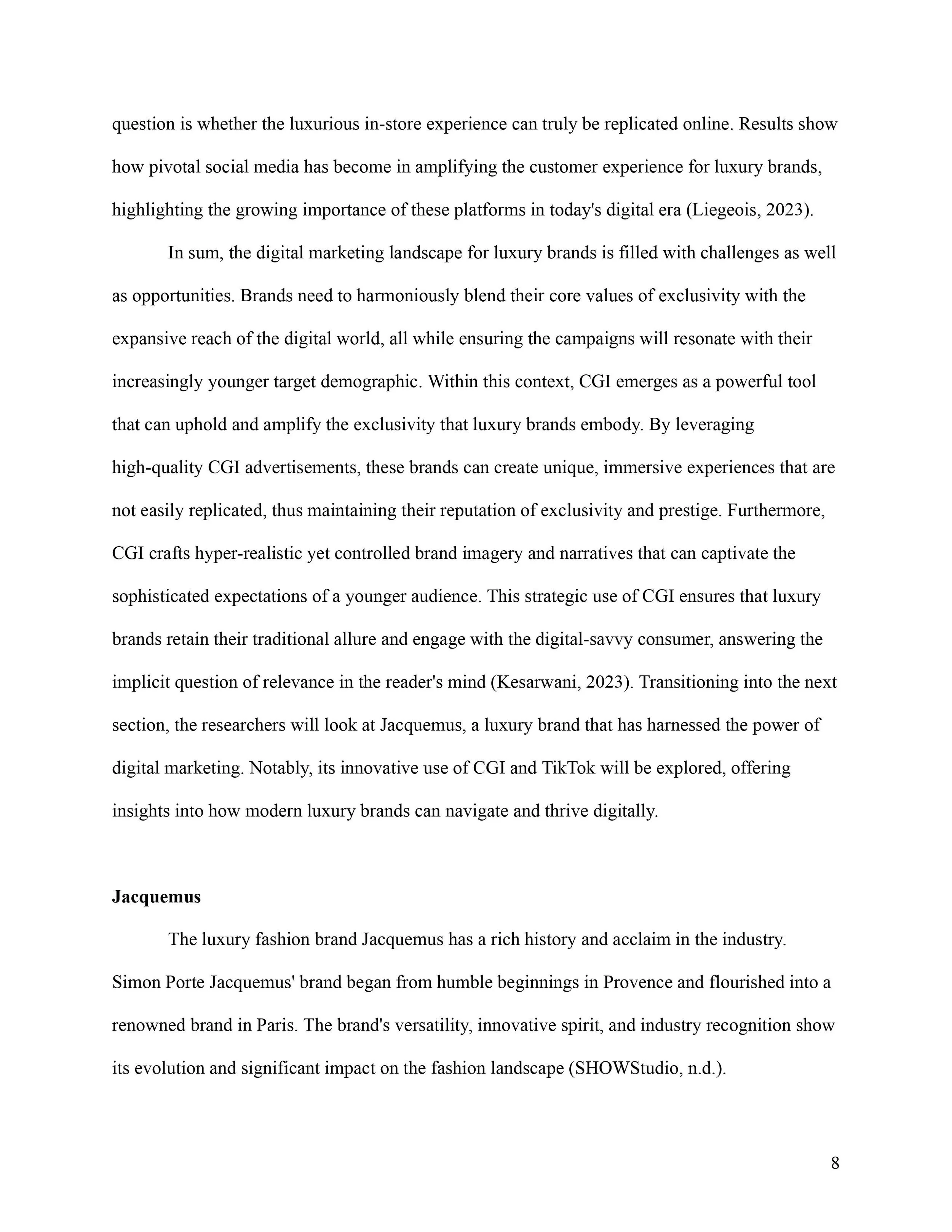 question is whether the luxurious in-store experience can truly be replicated online. Results show how pivotal social media has become in amplifying the customer experience for luxury brands, highlighting the growing importance of these platforms in today's digital era (Liegeois, 2023).

In sum, the digital marketing landscape for luxury brands is filled with challenges as well as opportunities. Brands need to harmoniously blend their core values of exclusivity with the expansive reach of the digital world, all while ensuring the campaigns will resonate with their increasingly younger target demographic. Within this context, CGI emerges as a powerful tool that can uphold and amplify the exclusivity that luxury brands embody. By leveraging high-quality CGI advertisements, these brands can create unique, immersive experiences that are not easily replicated, thus maintaining their reputation of exclusivity and prestige. Furthermore, CGI crafts hyper-realistic yet controlled brand imagery and narratives that can captivate the sophisticated expectations of a younger audience. This strategic use of CGI ensures that luxury brands retain their traditional allure and engage with the digital-savvy consumer, answering the implicit question of relevance in the reader's mind (Kesarwani, 2023). Transitioning into the next section, the researchers will look at Jacquemus, a luxury brand that has harnessed the power of digital marketing. Notably, its innovative use of CGI and TikTok will be explored, offering insights into how modern luxury brands can navigate and thrive digitally.

Jacquemus

The luxury fashion brand Jacquemus has a rich history and acclaim in the industry. Simon Porte Jacquemus' brand began from humble beginnings in Provence and flourished into a renowned brand in Paris. The brand's versatility, innovative spirit, and industry recognition show its evolution and significant impact on the fashion landscape (SHOWStudio, n.d.).

8